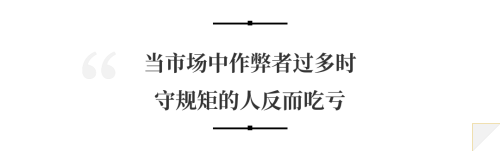 “
当市场中作弊者过多时
守规矩的人反而吃亏